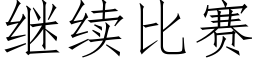 继续比赛